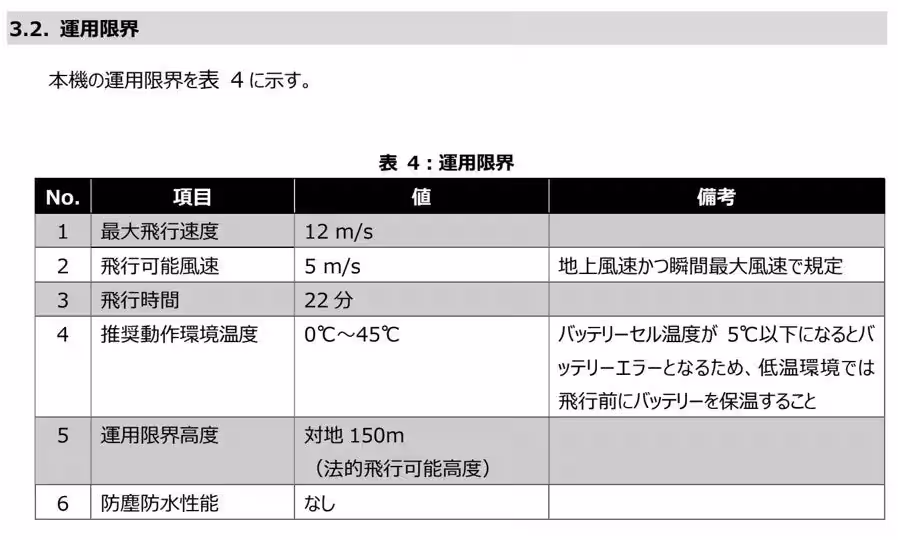 3.2. 運用限界

本機の運用限界を表 4 に示す。

表 4：運用限界

| No. | 項目 | 値 | 備考 |
|---|---|---|---|
| 1 | 最大飛行速度 | 12 m/s | |
| 2 | 飛行可能風速 | 5 m/s | 地上風速かつ瞬間最大風速で規定 |
| 3 | 飛行時間 | 22 分 | |
| 4 | 推奨動作環境温度 | 0℃～45℃ | バッテリーセル温度が 5℃以下になるとバッテリーエラーとなるため、低温環境では飛行前にバッテリーを保温すること |
| 5 | 運用限界高度 | 対地 150m （法的飛行可能高度） | |
| 6 | 防塵防水性能 | なし | |